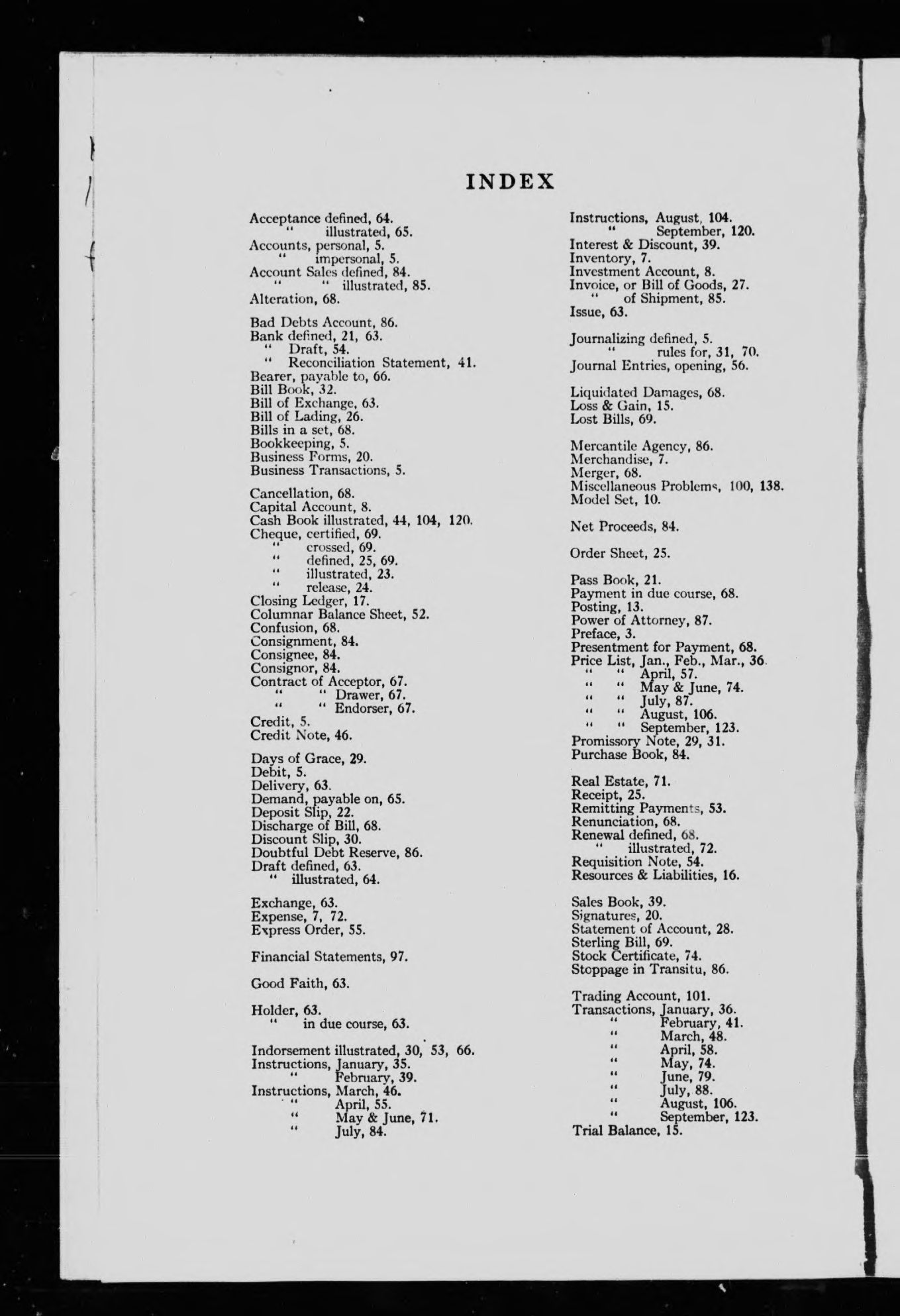 INDEX

Acceptance defined, 64.
" illustrated, 65.
Accounts, personal, 5.
" impersonal, 5.
Account Sales defined, 84.
" " illustrated, 85.
Alteration, 68.

Bad Debts Account, 86.
Bank defined, 21, 63.
" Draft, 54.
" Reconciliation Statement, 41.
Bearer, payable to, 66.
Bill Book, 32.
Bill of Exchange, 63.
Bill of Lading, 26.
Bills in a set, 68.
Bookkeeping, 5.
Business Forms, 20.
Business Transactions, 5.

Cancellation, 68.
Capital Account, 8.
Cash Book illustrated, 44, 104, 120.
Cheque, certified, 69.
" crossed, 69.
" defined, 25, 69.
" illustrated, 23.
" release, 24.
Closing Ledger, 17.
Columnar Balance Sheet, 52.
Confusion, 68.
Consignment, 84.
Consignee, 84.
Consignor, 84.
Contract of Acceptor, 67.
" " Drawer, 67.
" " Endorser, 67.
Credit, 5.
Credit Note, 46.

Days of Grace, 29.
Debit, 5.
Delivery, 63.
Demand, payable on, 65.
Deposit Slip, 22.
Discharge of Bill, 68.
Discount Slip, 30.
Doubtful Debt Reserve, 86.
Draft defined, 63.
" illustrated, 64.

Exchange, 63.
Expense, 7, 72.
Express Order, 55.

Financial Statements, 97.

Good Faith, 63.

Holder, 63.
" in due course, 63.

Indorsement illustrated, 30, 53, 66.
Instructions, January, 35.
" February, 39.
Instructions, March, 46.
" April, 55.
" May & June, 71.
" July, 84.

Instructions, August, 104.
" September, 120.
Interest & Discount, 39.
Inventory, 7.
Investment Account, 8.
Invoice, or Bill of Goods, 27.
" of Shipment, 85.
Issue, 63.

Journalizing defined, 5.
" rules for, 31, 70.
Journal Entries, opening, 56.

Liquidated Damages, 68.
Loss & Gain, 15.
Lost Bills, 69.

Mercantile Agency, 86.
Merchandise, 7.
Merger, 68.
Miscellaneous Problems, 100, 138.
Model Set, 10.

Net Proceeds, 84.

Order Sheet, 25.

Pass Book, 21.
Payment in due course, 68.
Posting, 13.
Power of Attorney, 87.
Preface, 3.
Presentment for Payment, 68.
Price List, Jan., Feb., Mar., 36.
" " April, 57.
" " May & June, 74.
" " July, 87.
" " August, 106.
" " September, 123.
Promissory Note, 29, 31.
Purchase Book, 84.

Real Estate, 71.
Receipt, 25.
Remitting Payments, 53.
Renunciation, 68.
Renewal defined, 68.
" illustrated, 72.
Requisition Note, 54.
Resources & Liabilities, 16.

Sales Book, 39.
Signatures, 20.
Statement of Account, 28.
Sterling Bill, 69.
Stock Certificate, 74.
Stoppage in Transitu, 86.

Trading Account, 101.
Transactions, January, 36.
" February, 41.
" March, 48.
" April, 58.
" May, 74.
" June, 79.
" July, 88.
" August, 106.
" September, 123.
Trial Balance, 15.